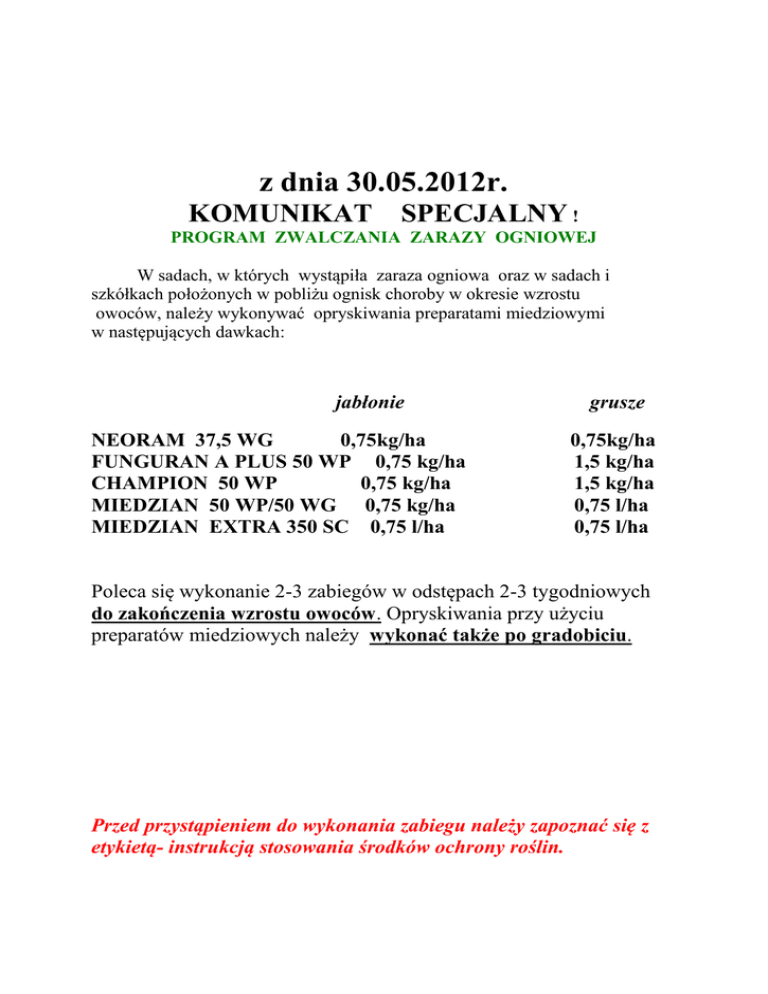 z dnia 30.05.2012r.
KOMUNIKAT SPECJALNY !
PROGRAM ZWALCZANIA ZARAZY OGNIOWEJ

W sadach, w których wystąpiła zaraza ogniowa oraz w sadach i szkółkach położonych w pobliżu ognisk choroby w okresie wzrostu owoców, należy wykonywać opryskiwania preparatami miedziowymi w następujących dawkach:

| | jabłonie | grusze |
|---|---|---|
| NEORAM 37,5 WG | 0,75kg/ha | 0,75kg/ha |
| FUNGURAN A PLUS 50 WP | 0,75 kg/ha | 1,5 kg/ha |
| CHAMPION 50 WP | 0,75 kg/ha | 1,5 kg/ha |
| MIEDZIAN 50 WP/50 WG | 0,75 kg/ha | 0,75 l/ha |
| MIEDZIAN EXTRA 350 SC | 0,75 l/ha | 0,75 l/ha |

Poleca się wykonanie 2-3 zabiegów w odstępach 2-3 tygodniowych do zakończenia wzrostu owoców. Opryskiwania przy użyciu preparatów miedziowych należy wykonać także po gradobiciu.

Przed przystąpieniem do wykonania zabiegu należy zapoznać się z etykietą- instrukcją stosowania środków ochrony roślin.